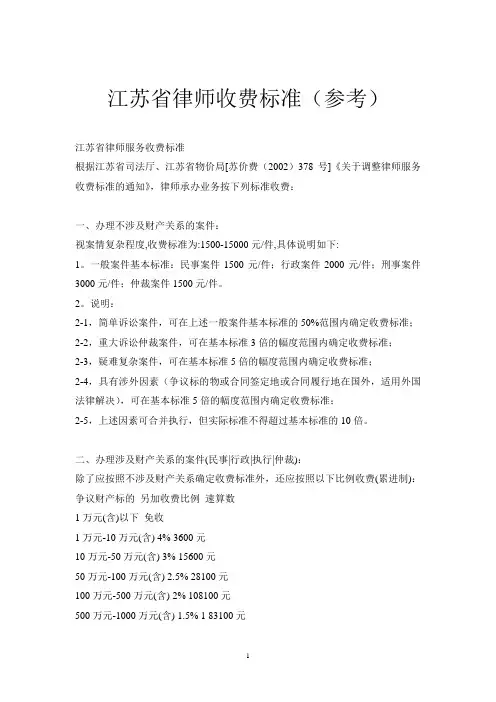 江苏省律师收费标准（参考）

江苏省律师服务收费标准
根据江苏省司法厅、江苏省物价局[苏价费（2002）378 号]《关于调整律师服务收费标准的通知》，律师承办业务按下列标准收费：

一、办理不涉及财产关系的案件：
视案情复杂程度,收费标准为:1500-15000 元/件,具体说明如下:
1。一般案件基本标准：民事案件 1500 元/件；行政案件 2000 元/件；刑事案件 3000 元/件；仲裁案件 1500 元/件。
2。说明：
2-1，简单诉讼案件，可在上述一般案件基本标准的 50%范围内确定收费标准；
2-2，重大诉讼仲裁案件，可在基本标准 3 倍的幅度范围内确定收费标准；
2-3，疑难复杂案件，可在基本标准 5 倍的幅度范围内确定收费标准；
2-4，具有涉外因素（争议标的物或合同签定地或合同履行地在国外，适用外国法律解决），可在基本标准 5 倍的幅度范围内确定收费标准；
2-5，上述因素可合并执行，但实际标准不得超过基本标准的 10 倍。

二、办理涉及财产关系的案件(民事|行政|执行|仲裁)：
除了应按照不涉及财产关系确定收费标准外，还应按照以下比例收费(累进制)：
争议财产标的 另加收费比例 速算数
1 万元(含)以下 免收
1 万元-10 万元(含) 4% 3600 元
10 万元-50 万元(含) 3% 15600 元
50 万元-100 万元(含) 2.5% 28100 元
100 万元-500 万元(含) 2% 108100 元
500 万元-1000 万元(含) 1.5% 1 83100 元

1